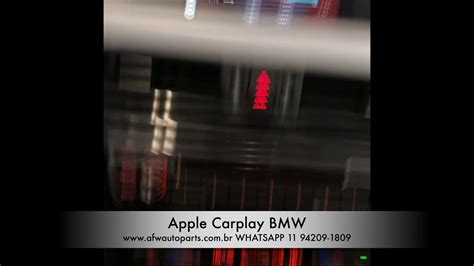 Apple Carplay BMW
www.afwautoparts.com.br WHATSAPP 11 94209-1809